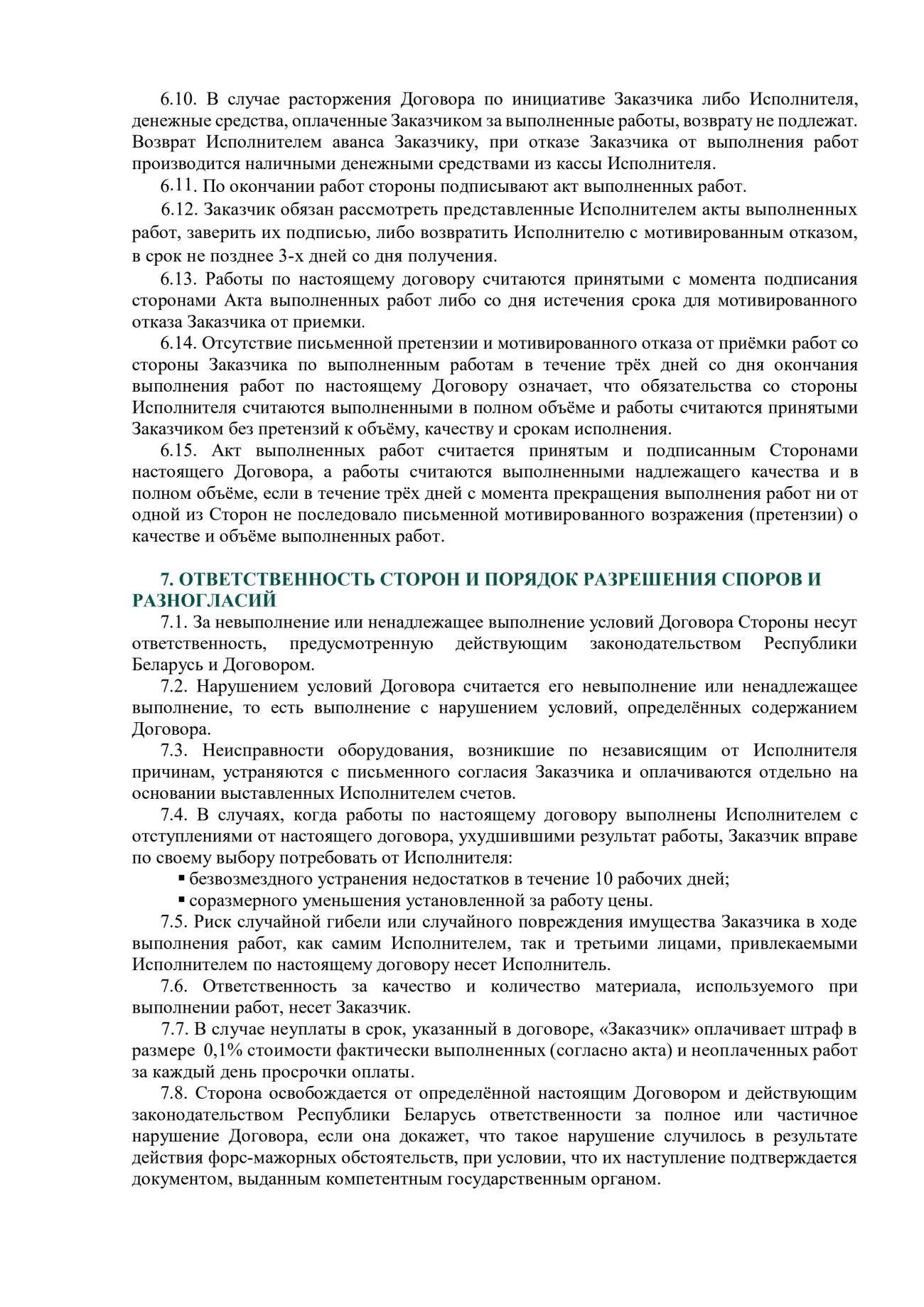 6.10. В случае расторжения Договора по инициативе Заказчика либо Исполнителя, денежные средства, оплаченные Заказчиком за выполненные работы, возврату не подлежат. Возврат Исполнителем аванса Заказчику, при отказе Заказчика от выполнения работ производится наличными денежными средствами из кассы Исполнителя.

6.11. По окончании работ стороны подписывают акт выполненных работ.

6.12. Заказчик обязан рассмотреть представленные Исполнителем акты выполненных работ, заверить их подписью, либо возвратить Исполнителю с мотивированным отказом, в срок не позднее 3-х дней со дня получения.

6.13. Работы по настоящему договору считаются принятыми с момента подписания сторонами Акта выполненных работ либо со дня истечения срока для мотивированного отказа Заказчика от приемки.

6.14. Отсутствие письменной претензии и мотивированного отказа от приёмки работ со стороны Заказчика по выполненным работам в течение трёх дней со дня окончания выполнения работ по настоящему Договору означает, что обязательства со стороны Исполнителя считаются выполненными в полном объёме и работы считаются принятыми Заказчиком без претензий к объёму, качеству и срокам исполнения.

6.15. Акт выполненных работ считается принятым и подписанным Сторонами настоящего Договора, а работы считаются выполненными надлежащего качества и в полном объёме, если в течение трёх дней с момента прекращения выполнения работ ни от одной из Сторон не последовало письменной мотивированного возражения (претензии) о качестве и объёме выполненных работ.

7. ОТВЕТСТВЕННОСТЬ СТОРОН И ПОРЯДОК РАЗРЕШЕНИЯ СПОРОВ И РАЗНОГЛАСИЙ

7.1. За невыполнение или ненадлежащее выполнение условий Договора Стороны несут ответственность, предусмотренную действующим законодательством Республики Беларусь и Договором.

7.2. Нарушением условий Договора считается его невыполнение или ненадлежащее выполнение, то есть выполнение с нарушением условий, определённых содержанием Договора.

7.3. Неисправности оборудования, возникшие по независящим от Исполнителя причинам, устраняются с письменного согласия Заказчика и оплачиваются отдельно на основании выставленных Исполнителем счетов.

7.4. В случаях, когда работы по настоящему договору выполнены Исполнителем с отступлениями от настоящего договора, ухудшившими результат работы, Заказчик вправе по своему выбору потребовать от Исполнителя:
▪ безвозмездного устранения недостатков в течение 10 рабочих дней;
▪ соразмерного уменьшения установленной за работу цены.

7.5. Риск случайной гибели или случайного повреждения имущества Заказчика в ходе выполнения работ, как самим Исполнителем, так и третьими лицами, привлекаемыми Исполнителем по настоящему договору несет Исполнитель.

7.6. Ответственность за качество и количество материала, используемого при выполнении работ, несет Заказчик.

7.7. В случае неуплаты в срок, указанный в договоре, «Заказчик» оплачивает штраф в размере 0,1% стоимости фактически выполненных (согласно акта) и неоплаченных работ за каждый день просрочки оплаты.

7.8. Сторона освобождается от определённой настоящим Договором и действующим законодательством Республики Беларусь ответственности за полное или частичное нарушение Договора, если она докажет, что такое нарушение случилось в результате действия форс-мажорных обстоятельств, при условии, что их наступление подтверждается документом, выданным компетентным государственным органом.